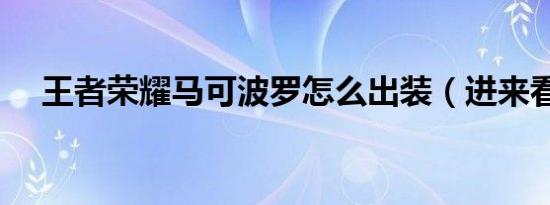 王者荣耀马可波罗怎么出装（进来看